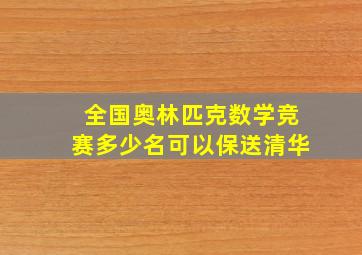 全国奥林匹克数学竞赛多少名可以保送清华